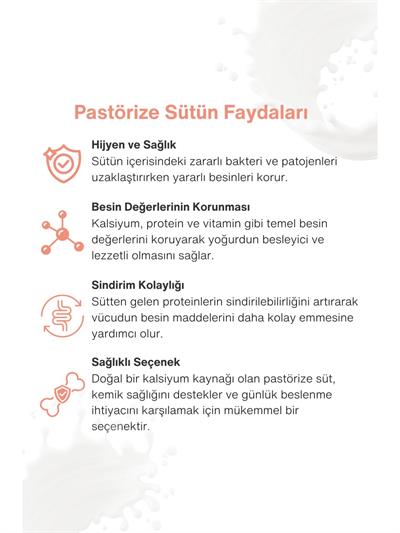 Pastörize Sütün Faydaları

Hijyen ve Sağlık
Sütün içerisindeki zararlı bakteri ve patojenleri uzaklaştırırken yararlı besinleri korur.

Besin Değerlerinin Korunması
Kalsiyum, protein ve vitamin gibi temel besin değerlerini koruyarak yoğurdun besleyici ve lezzetli olmasını sağlar.

Sindirim Kolaylığı
Sütten gelen proteinlerin sindirilebilirliğini artırarak vücudun besin maddelerini daha kolay emmesine yardımcı olur.

Sağlıklı Seçenek
Doğal bir kalsiyum kaynağı olan pastörize süt, kemik sağlığını destekler ve günlük beslenme ihtiyacını karşılamak için mükemmel bir seçenektir.